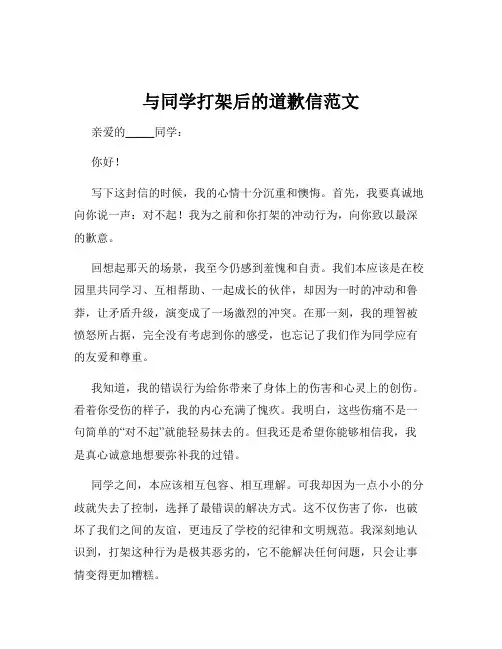 与同学打架后的道歉信范文

亲爱的_____同学：

你好！

写下这封信的时候，我的心情十分沉重和懊悔。首先，我要真诚地向你说一声：对不起！我为之前和你打架的冲动行为，向你致以最深的歉意。

回想起那天的场景，我至今仍感到羞愧和自责。我们本应该是在校园里共同学习、互相帮助、一起成长的伙伴，却因为一时的冲动和鲁莽，让矛盾升级，演变成了一场激烈的冲突。在那一刻，我的理智被愤怒所占据，完全没有考虑到你的感受，也忘记了我们作为同学应有的友爱和尊重。

我知道，我的错误行为给你带来了身体上的伤害和心灵上的创伤。看着你受伤的样子，我的内心充满了愧疚。我明白，这些伤痛不是一句简单的“对不起”就能轻易抹去的。但我还是希望你能够相信我，我是真心诚意地想要弥补我的过错。

同学之间，本应该相互包容、相互理解。可我却因为一点小小的分歧就失去了控制，选择了最错误的解决方式。这不仅伤害了你，也破坏了我们之间的友谊，更违反了学校的纪律和文明规范。我深刻地认识到，打架这种行为是极其恶劣的，它不能解决任何问题，只会让事情变得更加糟糕。